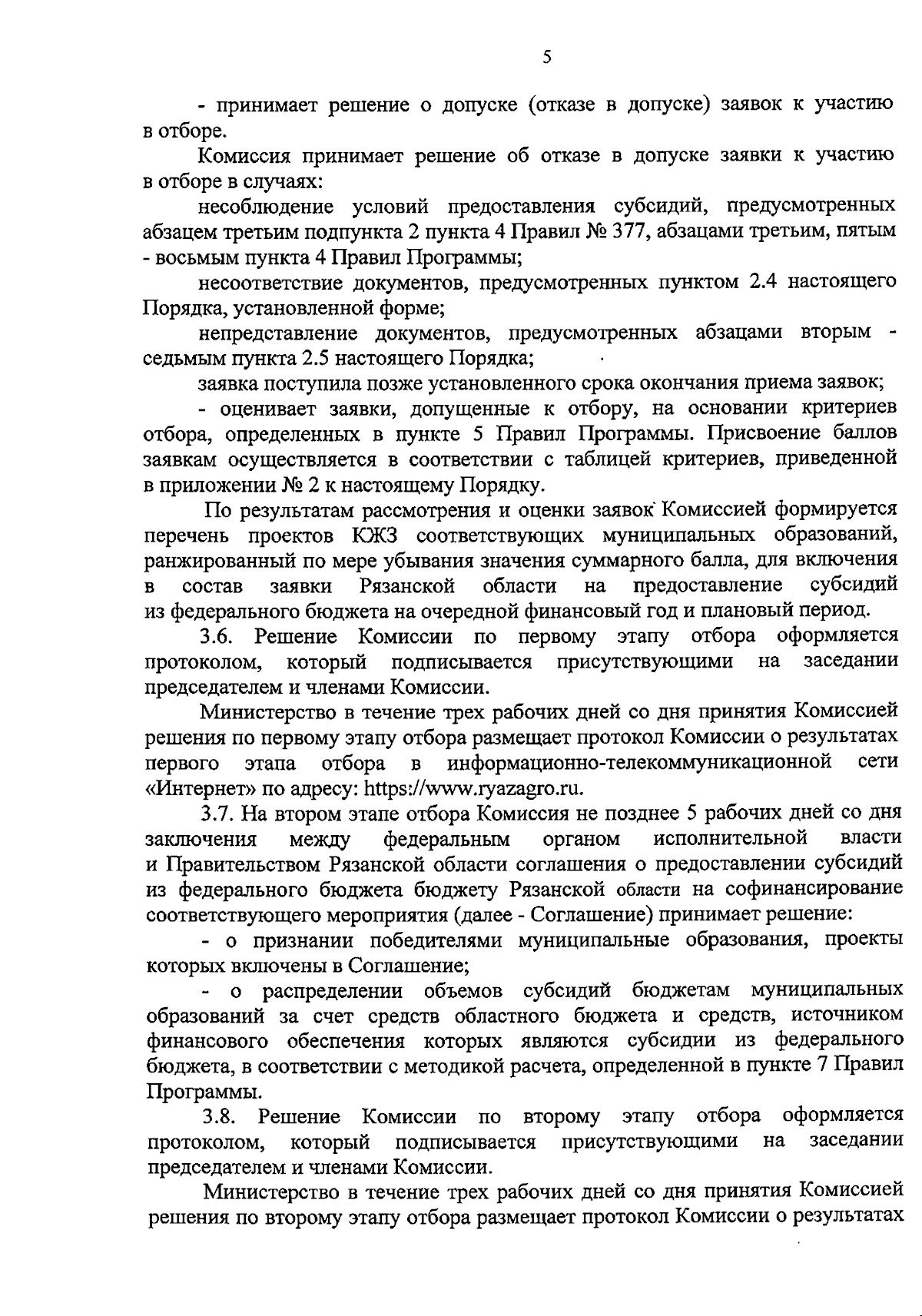 5

- принимает решение о допуске (отказе в допуске) заявок к участию в отборе.

Комиссия принимает решение об отказе в допуске заявки к участию в отборе в случаях:

несоблюдение условий предоставления субсидий, предусмотренных абзацем третьим подпункта 2 пункта 4 Правил № 377, абзацами третьим, пятым - восьмым пункта 4 Правил Программы;

несоответствие документов, предусмотренных пунктом 2.4 настоящего Порядка, установленной форме;

непредставление документов, предусмотренных абзацами вторым - седьмым пункта 2.5 настоящего Порядка;

заявка поступила позже установленного срока окончания приема заявок;

- оценивает заявки, допущенные к отбору, на основании критериев отбора, определенных в пункте 5 Правил Программы. Присвоение баллов заявкам осуществляется в соответствии с таблицей критериев, приведенной в приложении № 2 к настоящему Порядку.

По результатам рассмотрения и оценки заявок Комиссией формируется перечень проектов КЖЗ соответствующих муниципальных образований, ранжированный по мере убывания значения суммарного балла, для включения в состав заявки Рязанской области на предоставление субсидий из федерального бюджета на очередной финансовый год и плановый период.

3.6. Решение Комиссии по первому этапу отбора оформляется протоколом, который подписывается присутствующими на заседании председателем и членами Комиссии.

Министерство в течение трех рабочих дней со дня принятия Комиссией решения по первому этапу отбора размещает протокол Комиссии о результатах первого этапа отбора в информационно-телекоммуникационной сети «Интернет» по адресу: https://www.ryazagro.ru.

3.7. На втором этапе отбора Комиссия не позднее 5 рабочих дней со дня заключения между федеральным органом исполнительной власти и Правительством Рязанской области соглашения о предоставлении субсидий из федерального бюджета бюджету Рязанской области на софинансирование соответствующего мероприятия (далее - Соглашение) принимает решение:

- о признании победителями муниципальные образования, проекты которых включены в Соглашение;

- о распределении объемов субсидий бюджетам муниципальных образований за счет средств областного бюджета и средств, источником финансового обеспечения которых являются субсидии из федерального бюджета, в соответствии с методикой расчета, определенной в пункте 7 Правил Программы.

3.8. Решение Комиссии по второму этапу отбора оформляется протоколом, который подписывается присутствующими на заседании председателем и членами Комиссии.

Министерство в течение трех рабочих дней со дня принятия Комиссией решения по второму этапу отбора размещает протокол Комиссии о результатах